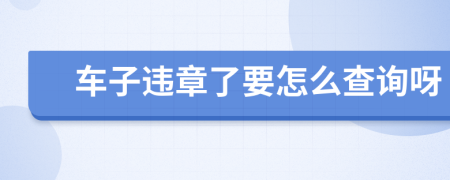 车子违章了要怎么查询呀